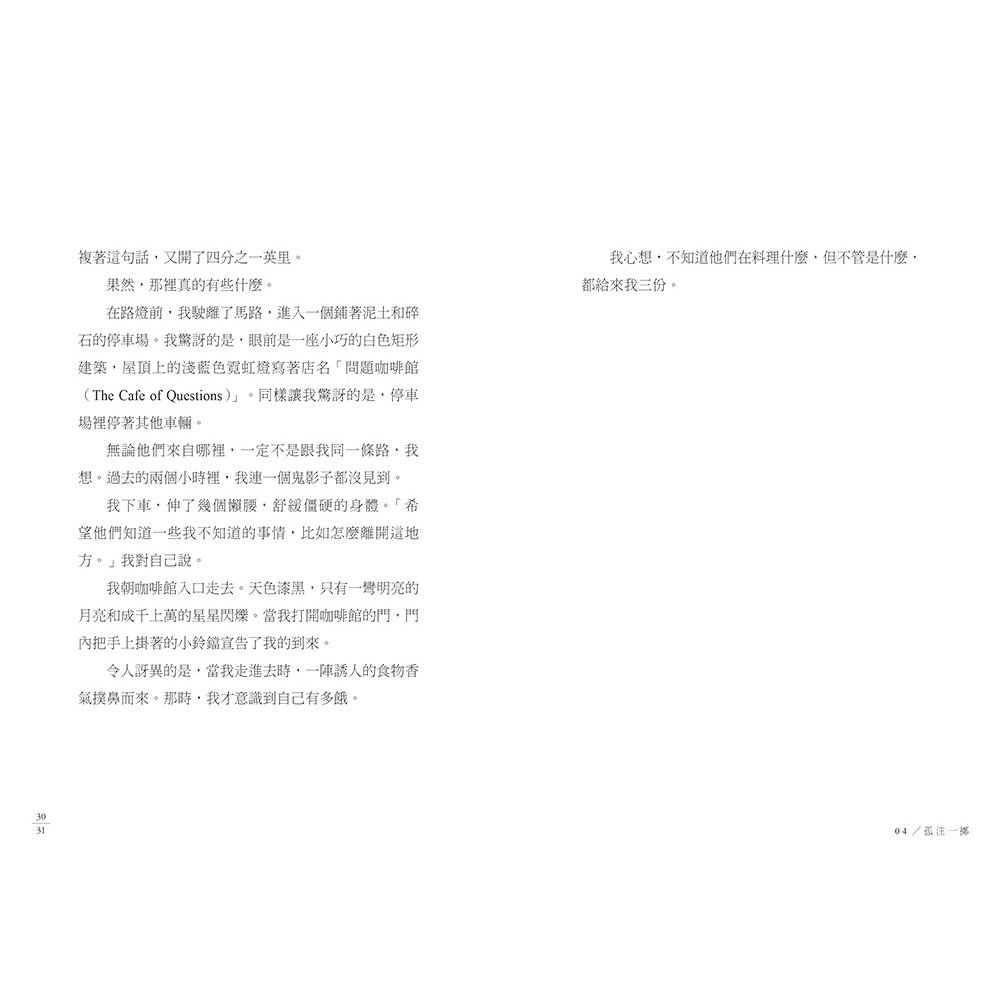 複著這句話，又開了四分之一英里。

果然，那裡真的有些什麼。

在路燈前，我駛離了馬路，進入一個鋪著泥土和碎石的停車場。我驚訝的是，眼前是一座小巧的白色矩形建築，屋頂上的淺藍色霓虹燈寫著店名「問題咖啡館（The Cafe of Questions）」。同樣讓我驚訝的是，停車場裡停著其他車輛。

無論他們來自哪裡，一定不是跟我同一條路，我想。過去的兩個小時裡，我連一個鬼影子都沒見到。

我下車，伸了幾個懶腰，舒緩僵硬的身體。「希望他們知道一些我不知道的事情，比如怎麼離開這地方。」我對自己說。

我朝咖啡館入口走去。天色漆黑，只有一彎明亮的月亮和成千上萬的星星閃爍。當我打開咖啡館的門，門內把手上掛著的小鈴鐺宣告了我的到來。

令人訝異的是，當我走進去時，一陣誘人的食物香氣撲鼻而來。那時，我才意識到自己有多餓。

我心想，不知道他們在料理什麼，但不管是什麼，都給來我三份。

30
31

04／孤注一擲